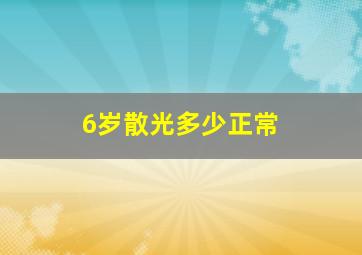 6岁散光多少正常